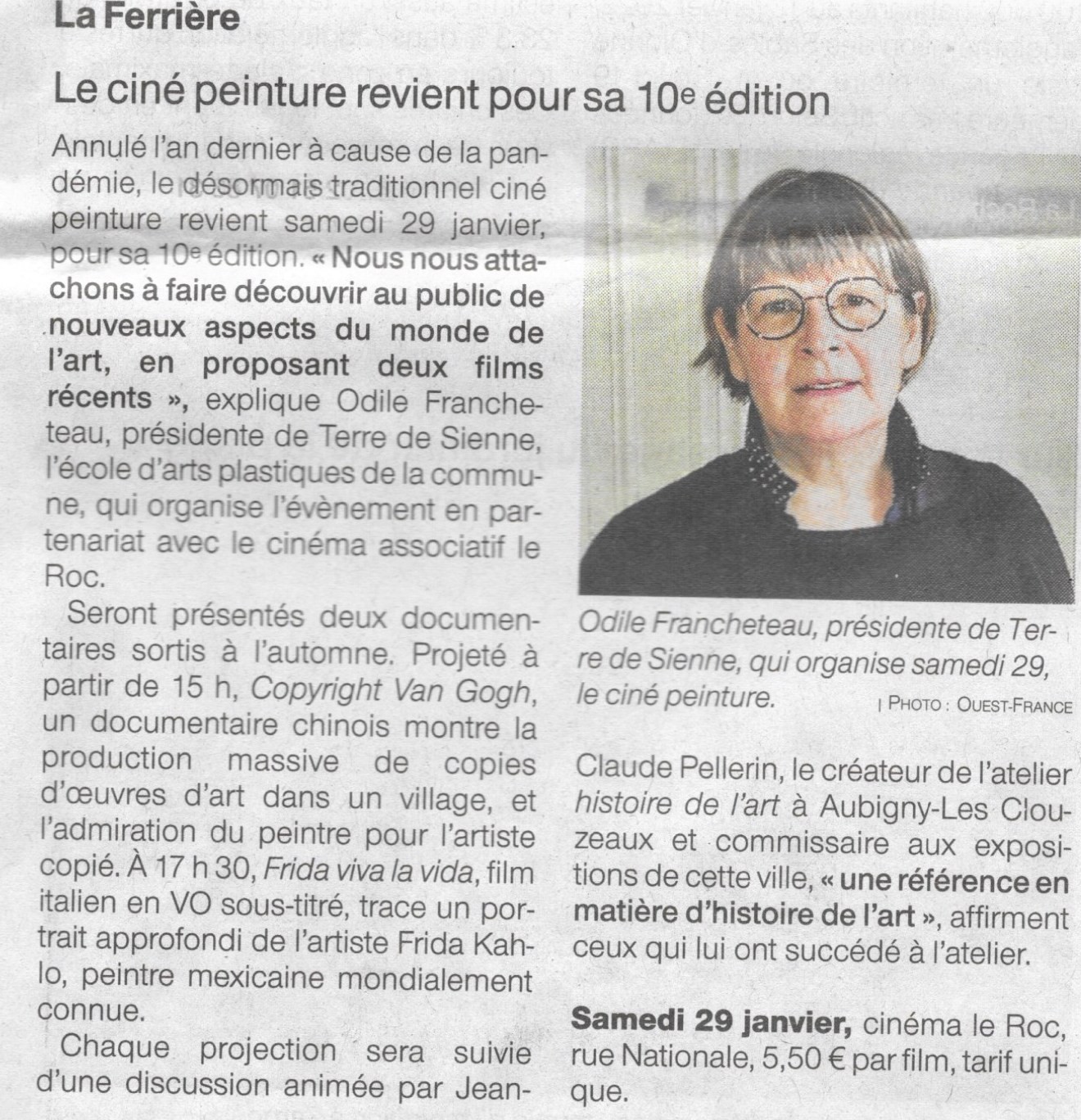 La Ferrière

Le ciné peinture revient pour sa 10e édition

Annulé l'an dernier à cause de la pandémie, le désormais traditionnel ciné peinture revient samedi 29 janvier, pour sa 10e édition. « Nous nous attachons à faire découvrir au public de nouveaux aspects du monde de l'art, en proposant deux films récents », explique Odile Francheteau, présidente de Terre de Sienne, l'école d'arts plastiques de la commune, qui organise l'évènement en partenariat avec le cinéma associatif le Roc.

Seront présentés deux documentaires sortis à l'automne. Projeté à partir de 15 h, Copyright Van Gogh, un documentaire chinois montre la production massive de copies d'œuvres d'art dans un village, et l'admiration du peintre pour l'artiste copié. À 17 h 30, Frida viva la vida, film italien en VO sous-titré, trace un portrait approfondi de l'artiste Frida Kahlo, peintre mexicaine mondialement connue.

Chaque projection sera suivie d'une discussion animée par Jean-

Odile Francheteau, présidente de Terre de Sienne, qui organise samedi 29, le ciné peinture. | PHOTO : OUEST-FRANCE

Claude Pellerin, le créateur de l'atelier histoire de l'art à Aubigny-Les Clouzeaux et commissaire aux expositions de cette ville, « une référence en matière d'histoire de l'art », affirment ceux qui lui ont succédé à l'atelier.

Samedi 29 janvier, cinéma le Roc, rue Nationale, 5,50 € par film, tarif unique.